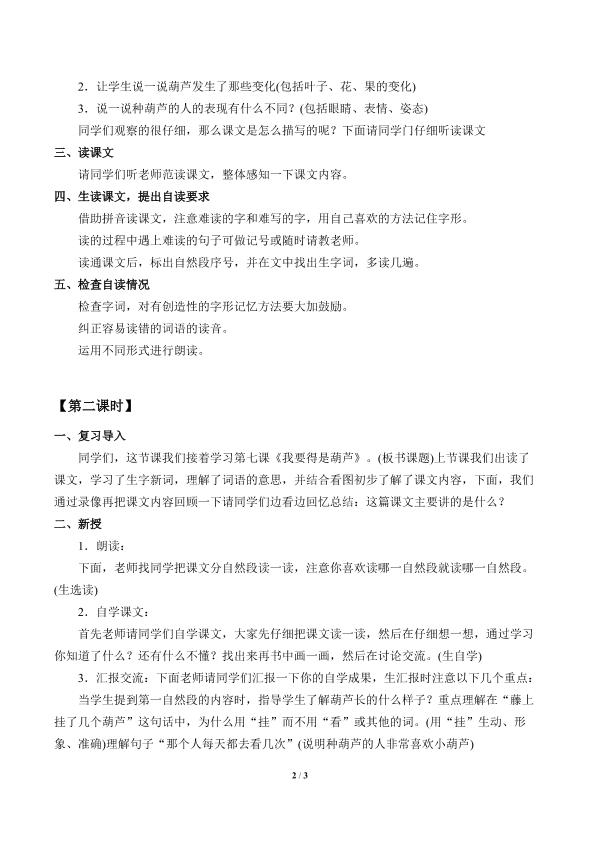 2．让学生说一说葫芦发生了那些变化(包括叶子、花、果的变化)

3．说一说种葫芦的人的表现有什么不同？(包括眼睛、表情、姿态)

同学们观察的很仔细，那么课文是怎么描写的呢？下面请同学门仔细听读课文

三、读课文

请同学们听老师范读课文，整体感知一下课文内容。

四、生读课文，提出自读要求

借助拼音读课文，注意难读的字和难写的字，用自己喜欢的方法记住字形。

读的过程中遇上难读的句子可做记号或随时请教老师。

读通课文后，标出自然段序号，并在文中找出生字词，多读几遍。

五、检查自读情况

检查字词，对有创造性的字形记忆方法要大加鼓励。

纠正容易读错的词语的读音。

运用不同形式进行朗读。

【第二课时】

一、复习导入

同学们，这节课我们接着学习第七课《我要得是葫芦》。(板书课题)上节课我们出读了课文，学习了生字新词，理解了词语的意思，并结合看图初步了解了课文内容，下面，我们通过录像再把课文内容回顾一下请同学们边看边回忆总结：这篇课文主要讲的是什么？

二、新授

1．朗读：

下面，老师找同学把课文分自然段读一读，注意你喜欢读哪一自然段就读哪一自然段。(生选读)

2．自学课文：

首先老师请同学们自学课文，大家先仔细把课文读一读，然后在仔细想一想，通过学习你知道了什么？还有什么不懂？找出来再书中画一画，然后在讨论交流。(生自学)

3．汇报交流：下面老师请同学们汇报一下你的自学成果，生汇报时注意以下几个重点：

当学生提到第一自然段的内容时，指导学生了解葫芦长的什么样子？重点理解在“藤上挂了几个葫芦”这句话中，为什么用“挂”而不用“看”或其他的词。(用“挂”生动、形象、准确)理解句子“那个人每天都去看几次”(说明种葫芦的人非常喜欢小葫芦)

2 / 3